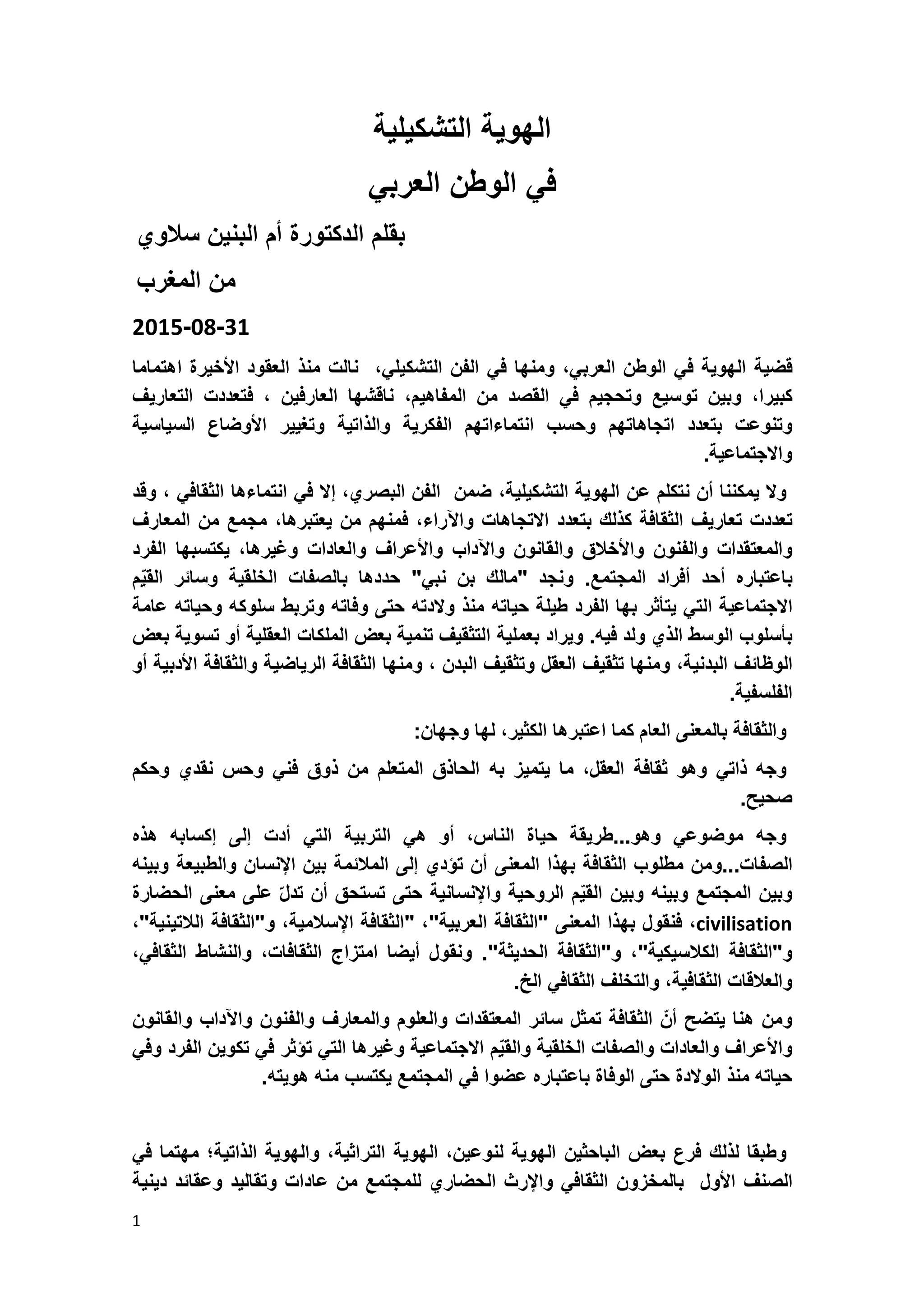 الهوية التشكيلية

في الوطن العربي

بقلم الدكتورة أم البنين سلاوي

من المغرب

2015-08-31

قضية الهوية في الوطن العربي، ومنها في الفن التشكيلي، نالت منذ العقود الأخيرة اهتماما كبيرا، وبين توسيع وتحجيم في القصد من المفاهيم، ناقشها العارفين ، فتعددت التعاريف وتنوعت بتعدد اتجاهاتهم وحسب انتماءاتهم الفكرية والذاتية وتغيير الأوضاع السياسية والاجتماعية.

ولا يمكننا أن نتكلم عن الهوية التشكيلية، ضمن الفن البصري، إلا في انتماءها الثقافي ، وقد تعددت تعاريف الثقافة كذلك بتعدد الاتجاهات والآراء، فمنهم من يعتبرها، مجمع من المعارف والمعتقدات والفنون والأخلاق والقانون والآداب والأعراف والعادات وغيرها، يكتسبها الفرد باعتباره أحد أفراد المجتمع. ونجد "مالك بن نبي" حددها بالصفات الخلقية وسائر القيّم الاجتماعية التي يتأثر بها الفرد طيلة حياته منذ ولادته حتى وفاته وتربط سلوكه وحياته عامة بأسلوب الوسط الذي ولد فيه. ويراد بعملية التثقيف تنمية بعض الملكات العقلية أو تسوية بعض الوظائف البدنية، ومنها تثقيف العقل وتثقيف البدن ، ومنها الثقافة الرياضية والثقافة الأدبية أو الفلسفية.

والثقافة بالمعنى العام كما اعتبرها الكثير، لها وجهان:

وجه ذاتي وهو ثقافة العقل، ما يتميز به الحاذق المتعلم من ذوق فني وحس نقدي وحكم صحيح.

وجه موضوعي وهو...طريقة حياة الناس، أو هي التربية التي أدت إلى إكسابه هذه الصفات...ومن مطلوب الثقافة بهذا المعنى أن تؤدي إلى الملائمة بين الإنسان والطبيعة وبينه وبين المجتمع وبينه وبين القيّم الروحية والإنسانية حتى تستحق أن تدلّ على معنى الحضارة civilisation، فنقول بهذا المعنى "الثقافة العربية"، "الثقافة الإسلامية، و"الثقافة اللاتينية"، و"الثقافة الكلاسيكية"، و"الثقافة الحديثة". ونقول أيضا امتزاج الثقافات، والنشاط الثقافي، والعلاقات الثقافية، والتخلف الثقافي الخ.

ومن هنا يتضح أنّ الثقافة تمثل سائر المعتقدات والعلوم والمعارف والفنون والآداب والقانون والأعراف والعادات والصفات الخلقية والقيّم الاجتماعية وغيرها التي تؤثر في تكوين الفرد وفي حياته منذ الولادة حتى الوفاة باعتباره عضوا في المجتمع يكتسب منه هويته.

وطبقا لذلك فرع بعض الباحثين الهوية لنوعين، الهوية التراثية، والهوية الذاتية؛ مهتما في الصنف الأول بالمخزون الثقافي والإرث الحضاري للمجتمع من عادات وتقاليد وعقائد دينية

1